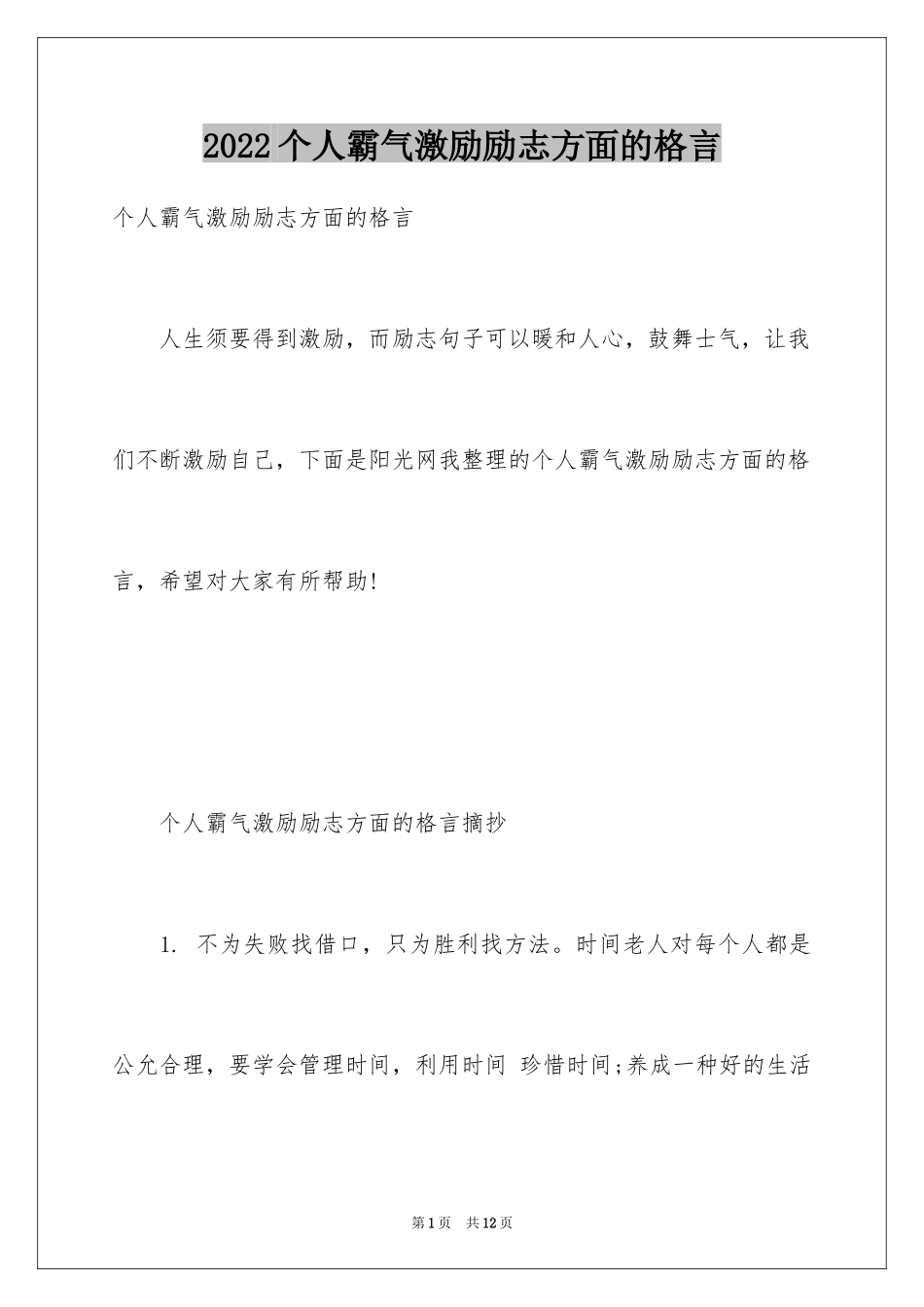 2022个人霸气激励励志方面的格言

个人霸气激励励志方面的格言

人生须要得到激励，而励志句子可以暖和人心，鼓舞士气，让我们不断激励自己，下面是阳光网我整理的个人霸气激励励志方面的格言，希望对大家有所帮助!

个人霸气激励励志方面的格言摘抄

1. 不为失败找借口，只为胜利找方法。时间老人对每个人都是公允合理，要学会管理时间，利用时间 珍惜时间;养成一种好的生活

第1页 共12页